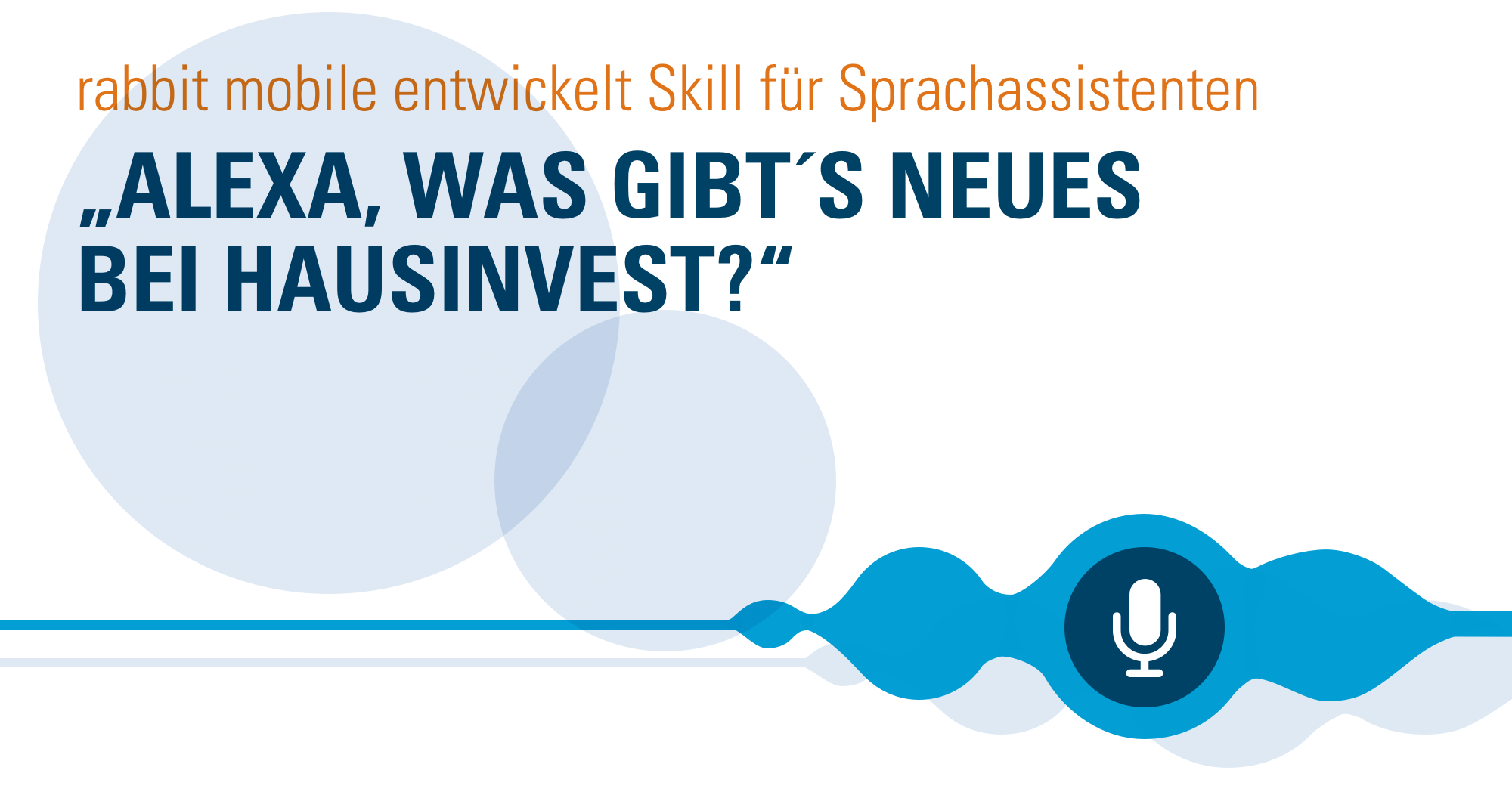 rabbit mobile entwickelt Skill für Sprachassistenten

„ALEXA, WAS GIBT´S NEUES BEI HAUSINVEST?“